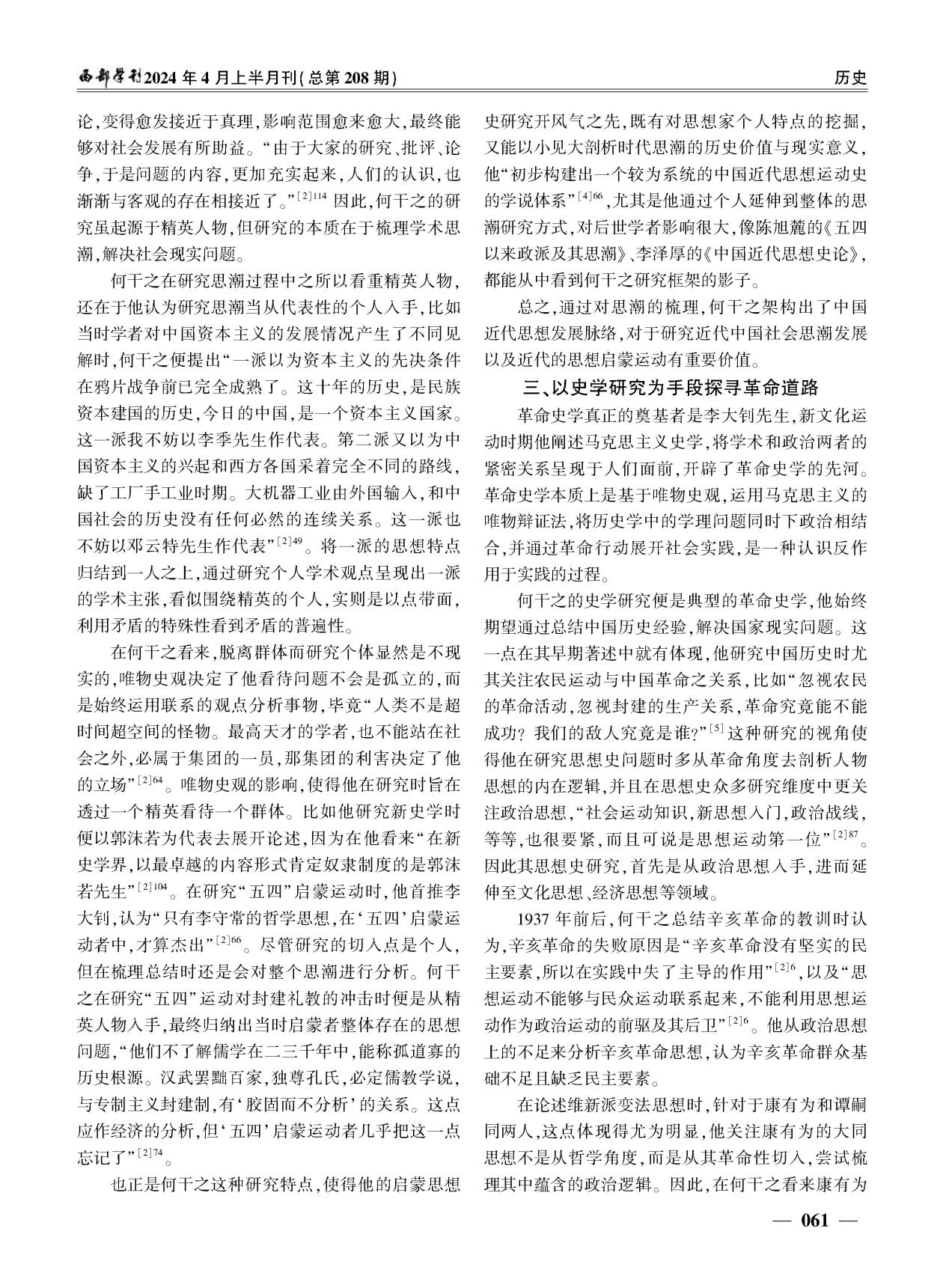 西部学刊2024年4月上半月刊(总第208期)

历史

论,变得愈发接近于真理,影响范围愈来愈大,最终能够对社会发展有所助益。“由于大家的研究、批评、论争,于是问题的内容,更加充实起来,人们的认识,也渐渐与客观的存在相接近了。”$^{[2]114}$ 因此,何干之的研究虽起源于精英人物,但研究的本质在于梳理学术思潮,解决社会现实问题。

何干之在研究思潮过程中之所以看重精英人物,还在于他认为研究思潮当从代表性的个人入手,比如当时学者对中国资本主义的发展情况产生了不同见解时,何干之便提出“一派以为资本主义的先决条件在鸦片战争前已完全成熟了。这十年的历史,是民族资本建国的历史,今日的中国,是一个资本主义国家。这一派我不妨以李季先生作代表。第二派又以为中国资本主义的兴起和西方各国采着完全不同的路线,缺了工厂手工业时期。大机器工业由外国输入,和中国社会的历史没有任何必然的连续关系。这一派也不妨以邓云特先生作代表”$^{[2]49}$。将一派的思想特点归结到一人之上,通过研究个人学术观点呈现出一派的学术主张,看似围绕精英的个人,实则是以点带面,利用矛盾的特殊性看到矛盾的普遍性。

在何干之看来,脱离群体而研究个体显然是不现实的,唯物史观决定了他看待问题不会是孤立的,而是始终运用联系的观点分析事物,毕竟“人类不是超时间超空间的怪物。最高天才的学者,也不能站在社会之外,必属于集团的一员,那集团的利害决定了他的立场”$^{[2]64}$。唯物史观的影响,使得他在研究时旨在透过一个精英看待一个群体。比如他研究新史学时便以郭沫若为代表去展开论述,因为在他看来“在新史学界,以最卓越的内容形式肯定奴隶制度的是郭沫若先生”$^{[2]104}$。在研究“五四”启蒙运动时,他首推李大钊,认为“只有李守常的哲学思想,在‘五四’启蒙运动者中,才算杰出”$^{[2]66}$。尽管研究的切入点是个人,但在梳理总结时还是会对整个思潮进行分析。何干之在研究“五四”运动对封建礼教的冲击时便是从精英人物入手,最终归纳出当时启蒙者整体存在的思想问题,“他们不了解儒学在二三千年中,能称孤道寡的历史根源。汉武罢黜百家,独尊孔氏,必定儒教学说,与专制主义封建制,有‘胶固而不分析’的关系。这点应作经济的分析,但‘五四’启蒙运动者几乎把这一点忘记了”$^{[2]74}$。

也正是何干之这种研究特点,使得他的启蒙思想史研究开风气之先,既有对思想家个人特点的挖掘,又能以小见大剖析时代思潮的历史价值与现实意义,他“初步构建出一个较为系统的中国近代思想运动史的学说体系”$^{[4]66}$,尤其是他通过个人延伸到整体的思潮研究方式,对后世学者影响很大,像陈旭麓的《五四以来政派及其思潮》、李泽厚的《中国近代思想史论》,都能从中看到何干之研究框架的影子。

总之,通过对思潮的梳理,何干之架构出了中国近代思想发展脉络,对于研究近代中国社会思潮发展以及近代的思想启蒙运动有重要价值。

三、以史学研究为手段探寻革命道路

革命史学真正的奠基者是李大钊先生,新文化运动时期他阐述马克思主义史学,将学术和政治两者的紧密关系呈现于人们面前,开辟了革命史学的先河。革命史学本质上是基于唯物史观,运用马克思主义的唯物辩证法,将历史学中的学理问题同时下政治相结合,并通过革命行动展开社会实践,是一种认识反作用于实践的过程。

何干之的史学研究便是典型的革命史学,他始终期望通过总结中国历史经验,解决国家现实问题。这一点在其早期著述中就有体现,他研究中国历史时尤其关注农民运动与中国革命之关系,比如“忽视农民的革命活动,忽视封建的生产关系,革命究竟能不能成功?我们的敌人究竟是谁?”$^{[5]}$这种研究的视角使得他在研究思想史问题时多从革命角度去剖析人物思想的内在逻辑,并且在思想史众多研究维度中更关注政治思想,“社会运动知识,新思想入门,政治战线,等等,也很要紧,而且可说是思想运动第一位”$^{[2]87}$。因此其思想史研究,首先是从政治思想入手,进而延伸至文化思想、经济思想等领域。

1937年前后,何干之总结辛亥革命的教训时认为,辛亥革命的失败原因是“辛亥革命没有坚实的民主要素,所以在实践中失了主导的作用”$^{[2]6}$,以及“思想运动不能够与民众运动联系起来,不能利用思想运动作为政治运动的前驱及其后卫”$^{[2]6}$。他从政治思想上的不足来分析辛亥革命思想,认为辛亥革命群众基础不足且缺乏民主要素。

在论述维新派变法思想时,针对于康有为和谭嗣同两人,这点体现得尤为明显,他关注康有为的大同思想不是从哲学角度,而是从其革命性切入,尝试梳理其中蕴含的政治逻辑。因此,在何干之看来康有为

— 061 —